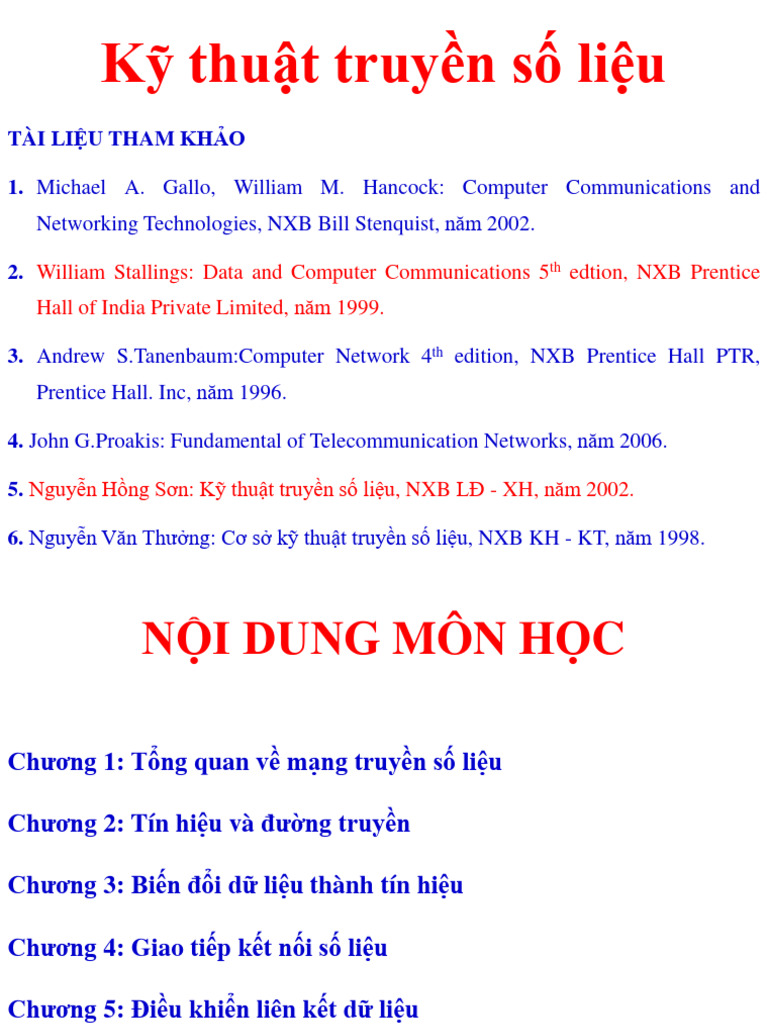 Kỹ thuật truyền số liệu

TÀI LIỆU THAM KHẢO

1. Michael A. Gallo, William M. Hancock: Computer Communications and Networking Technologies, NXB Bill Stenquist, năm 2002.

2. William Stallings: Data and Computer Communications 5$^{th}$ edtion, NXB Prentice Hall of India Private Limited, năm 1999.

3. Andrew S.Tanenbaum:Computer Network 4$^{th}$ edition, NXB Prentice Hall PTR, Prentice Hall. Inc, năm 1996.

4. John G.Proakis: Fundamental of Telecommunication Networks, năm 2006.

5. Nguyễn Hồng Sơn: Kỹ thuật truyền số liệu, NXB LĐ - XH, năm 2002.

6. Nguyễn Văn Thưởng: Cơ sở kỹ thuật truyền số liệu, NXB KH - KT, năm 1998.

NỘI DUNG MÔN HỌC

Chương 1: Tổng quan về mạng truyền số liệu

Chương 2: Tín hiệu và đường truyền

Chương 3: Biến đổi dữ liệu thành tín hiệu

Chương 4: Giao tiếp kết nối số liệu

Chương 5: Điều khiển liên kết dữ liệu